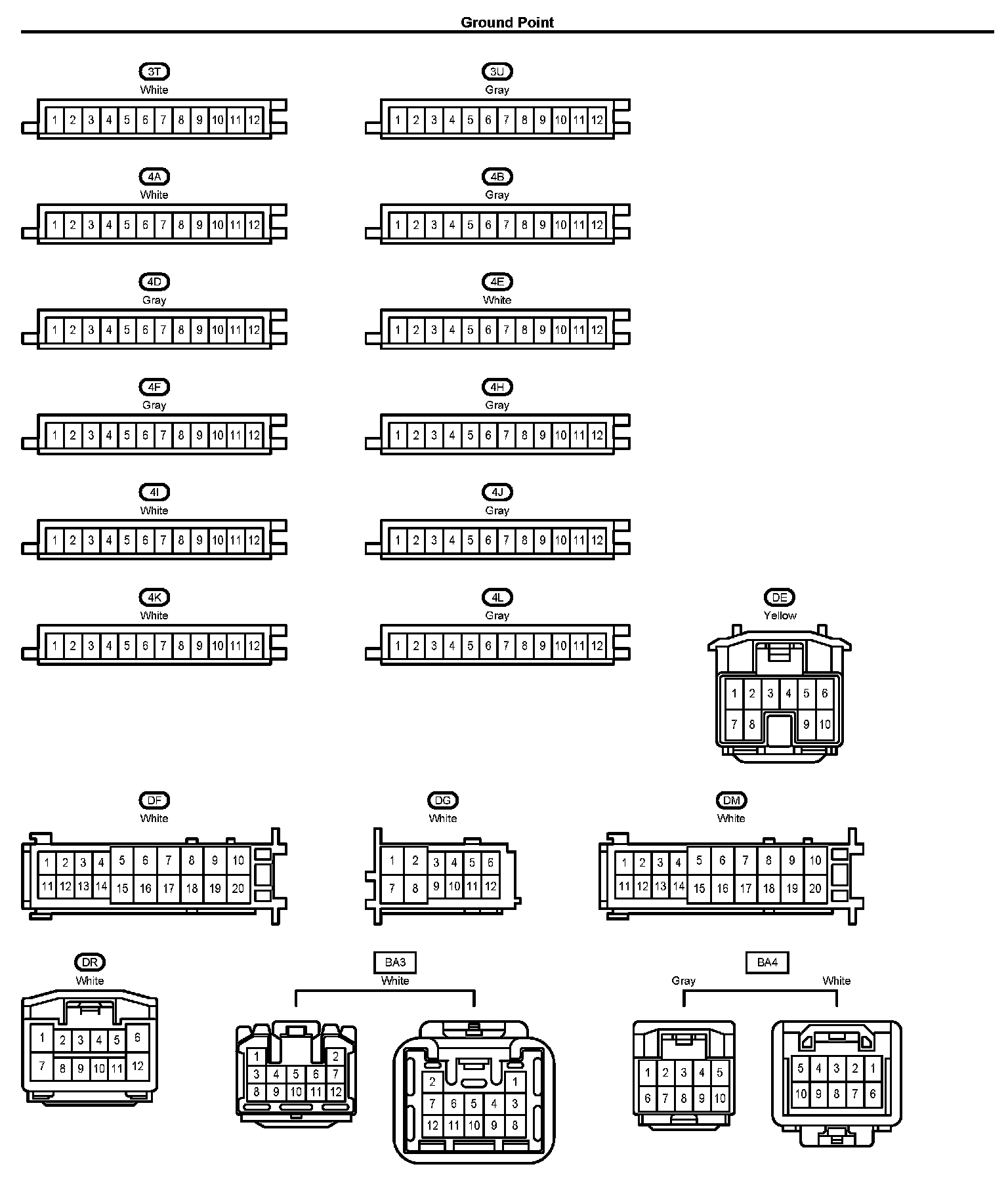 Ground Point

3T
White
1 2 3 4 5 6 7 8 9 10 11 12

3U
Gray
1 2 3 4 5 6 7 8 9 10 11 12

4A
White
1 2 3 4 5 6 7 8 9 10 11 12

4B
Gray
1 2 3 4 5 6 7 8 9 10 11 12

4D
Gray
1 2 3 4 5 6 7 8 9 10 11 12

4E
White
1 2 3 4 5 6 7 8 9 10 11 12

4F
Gray
1 2 3 4 5 6 7 8 9 10 11 12

4H
Gray
1 2 3 4 5 6 7 8 9 10 11 12

4I
White
1 2 3 4 5 6 7 8 9 10 11 12

4J
Gray
1 2 3 4 5 6 7 8 9 10 11 12

4K
White
1 2 3 4 5 6 7 8 9 10 11 12

4L
Gray
1 2 3 4 5 6 7 8 9 10 11 12

DE
Yellow
1 2 3 4 5 6
7 8 9 10

DF
White
1 2 3 4 5 6 7 8 9 10
11 12 13 14 15 16 17 18 19 20

DG
White
1 2 3 4 5 6
7 8 9 10 11 12

DM
White
1 2 3 4 5 6 7 8 9 10
11 12 13 14 15 16 17 18 19 20

DR
White
1 2 3 4 5 6
7 8 9 10 11 12

BA3
White
1 2
3 4 5 6 7
8 9 10 11 12

2 1
7 6 5 4 3
12 11 10 9 8

BA4
Gray
1 2 3 4 5
6 7 8 9 10

White
5 4 3 2 1
10 9 8 7 6